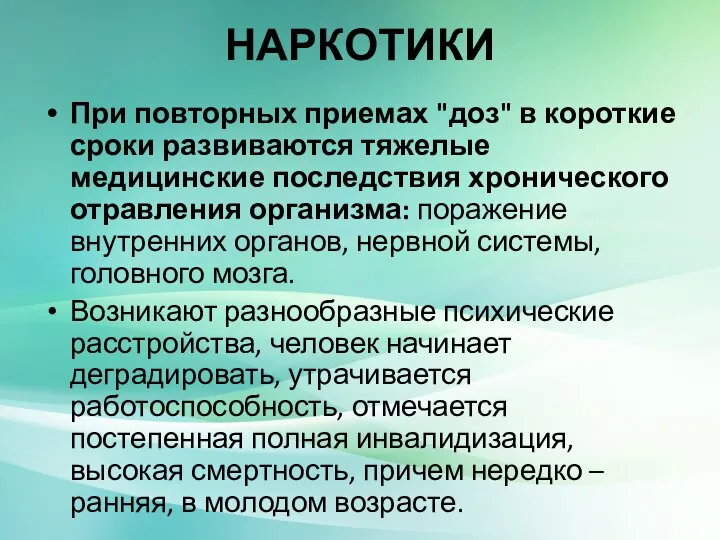 НАРКОТИКИ

• При повторных приемах "доз" в короткие сроки развиваются тяжелые медицинские последствия хронического отравления организма: поражение внутренних органов, нервной системы, головного мозга.

• Возникают разнообразные психические расстройства, человек начинает деградировать, утрачивается работоспособность, отмечается постепенная полная инвалидизация, высокая смертность, причем нередко – ранняя, в молодом возрасте.